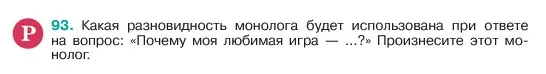 Р

93. Какая разновидность монолога будет использована при ответе на вопрос: «Почему моя любимая игра — ...?» Произнесите этот монолог.